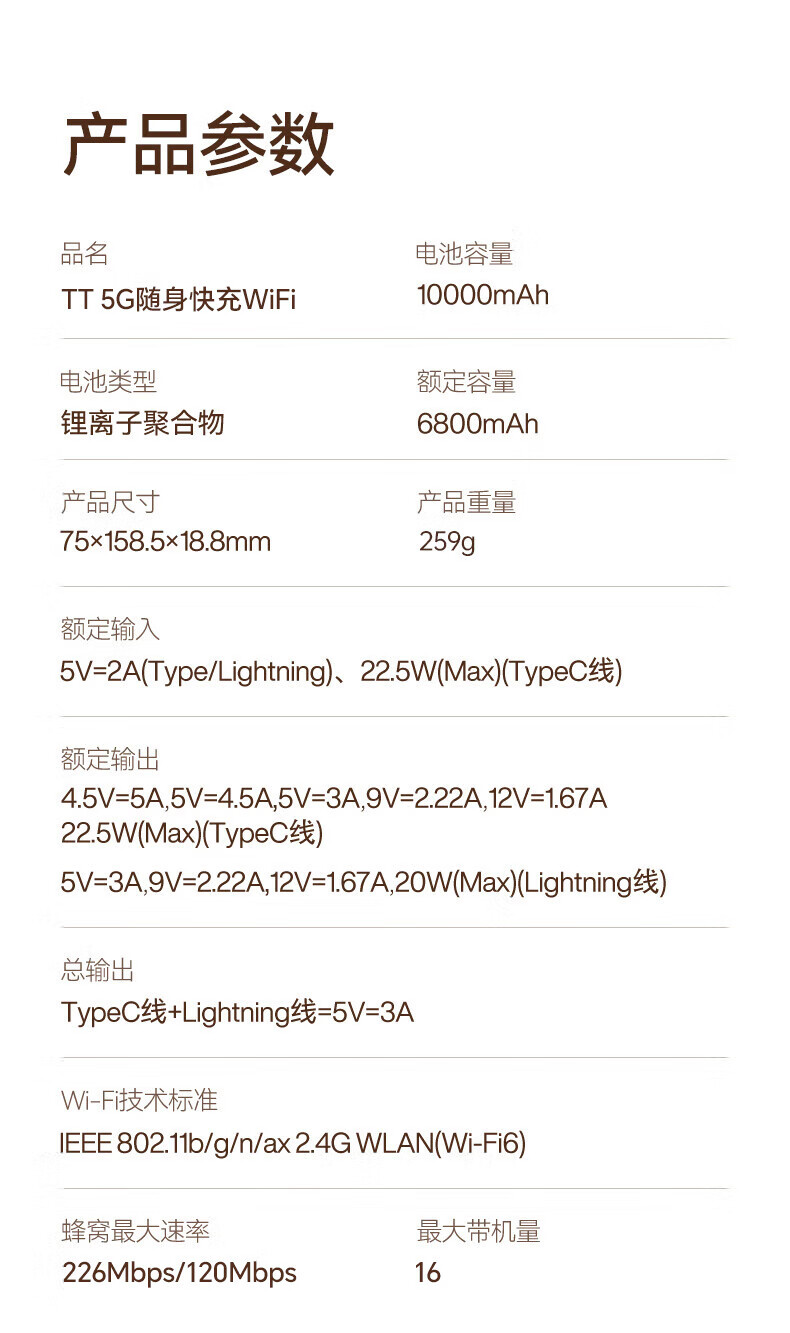 产品参数

品名
TT 5G随身快充WiFi

电池容量
10000mAh

电池类型
锂离子聚合物

额定容量
6800mAh

产品尺寸
75×158.5×18.8mm

产品重量
259g

额定输入
5V=2A(Type/Lightning)、22.5W(Max)(TypeC线)

额定输出
4.5V=5A,5V=4.5A,5V=3A,9V=2.22A,12V=1.67A 22.5W(Max)(TypeC线)

5V=3A,9V=2.22A,12V=1.67A,20W(Max)(Lightning线)

总输出
TypeC线+Lightning线=5V=3A

Wi-Fi技术标准
IEEE 802.11b/g/n/ax 2.4G WLAN(Wi-Fi6)

蜂窝最大速率
226Mbps/120Mbps

最大带机量
16